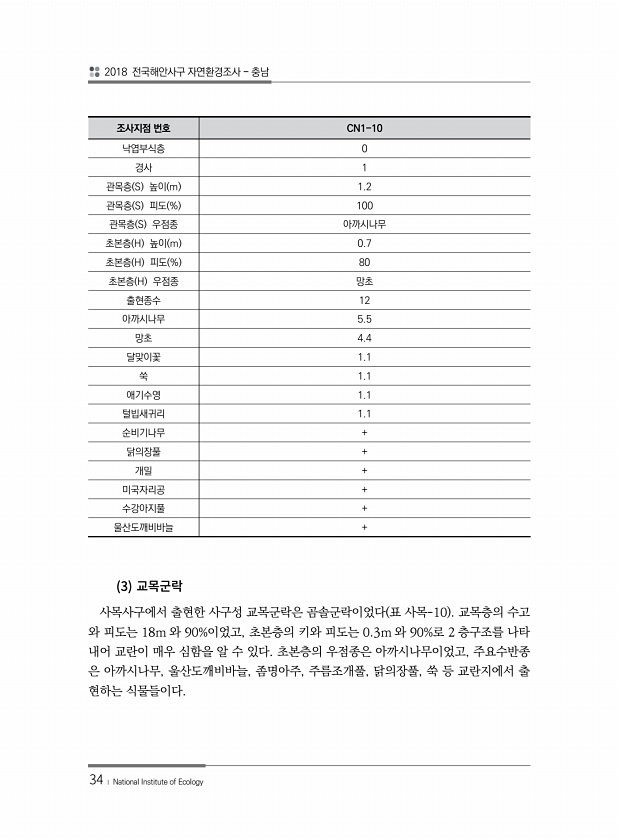 2018 전국해안사구 자연환경조사 - 충남

| 조사지점 번호 | CN1-10 |
|---|---|
| 낙엽부식층 | 0 |
| 경사 | 1 |
| 관목층(S) 높이(m) | 1.2 |
| 관목층(S) 피도(%) | 100 |
| 관목층(S) 우점종 | 아까시나무 |
| 초본층(H) 높이(m) | 0.7 |
| 초본층(H) 피도(%) | 80 |
| 초본층(H) 우점종 | 망초 |
| 출현종수 | 12 |
| 아까시나무 | 5.5 |
| 망초 | 4.4 |
| 달맞이꽃 | 1.1 |
| 쑥 | 1.1 |
| 애기수영 | 1.1 |
| 털빕새귀리 | 1.1 |
| 순비기나무 | + |
| 닭의장풀 | + |
| 개밀 | + |
| 미국자리공 | + |
| 수강아지풀 | + |
| 울산도깨비바늘 | + |

(3) 교목군락

사목사구에서 출현한 사구성 교목군락은 곰솔군락이었다(표 사목-10). 교목층의 수고와 피도는 18m 와 90%이었고, 초본층의 키와 피도는 0.3m 와 90%로 2 층구조를 나타내어 교란이 매우 심함을 알 수 있다. 초본층의 우점종은 아까시나무이었고, 주요수반종은 아까시나무, 울산도깨비바늘, 좀명아주, 주름조개풀, 닭의장풀, 쑥 등 교란지에서 출현하는 식물들이다.

34 | National Institute of Ecology